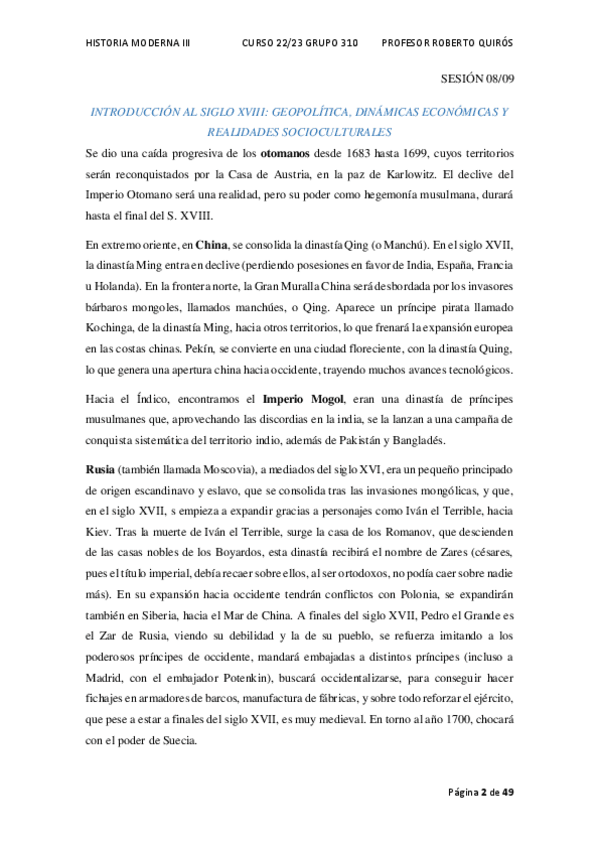 HISTORIA MODERNA III CURSO 22/23 GRUPO 310 PROFESOR ROBERTO QUIRÓS

SESIÓN 08/09

INTRODUCCIÓN AL SIGLO XVIII: GEOPOLÍTICA, DINÁMICAS ECONÓMICAS Y REALIDADES SOCIOCULTURALES

Se dio una caída progresiva de los otomanos desde 1683 hasta 1699, cuyos territorios serán reconquistados por la Casa de Austria, en la paz de Karlowitz. El declive del Imperio Otomano será una realidad, pero su poder como hegemonía musulmana, durará hasta el final del S. XVIII.

En extremo oriente, en China, se consolida la dinastía Qing (o Manchú). En el siglo XVII, la dinastía Ming entra en declive (perdiendo posesiones en favor de India, España, Francia u Holanda). En la frontera norte, la Gran Muralla China será desbordada por los invasores bárbaros mongoles, llamados manchúes, o Qing. Aparece un príncipe pirata llamado Kochinga, de la dinastía Ming, hacia otros territorios, lo que frenará la expansión europea en las costas chinas. Pekín, se convierte en una ciudad floreciente, con la dinastía Quing, lo que genera una apertura china hacia occidente, trayendo muchos avances tecnológicos.

Hacia el Índico, encontramos el Imperio Mogol, eran una dinastía de príncipes musulmanes que, aprovechando las discordias en la india, se la lanzan a una campaña de conquista sistemática del territorio indio, además de Pakistán y Bangladés.

Rusia (también llamada Moscovia), a mediados del siglo XVI, era un pequeño principado de origen escandinavo y eslavo, que se consolida tras las invasiones mongólicas, y que, en el siglo XVII, s empieza a expandir gracias a personajes como Iván el Terrible, hacia Kiev. Tras la muerte de Iván el Terrible, surge la casa de los Romanov, que descienden de las casas nobles de los Boyardos, esta dinastía recibirá el nombre de Zares (césares, pues el título imperial, debía recaer sobre ellos, al ser ortodoxos, no podía caer sobre nadie más). En su expansión hacia occidente tendrán conflictos con Polonia, se expandirán también en Siberia, hacia el Mar de China. A finales del siglo XVII, Pedro el Grande es el Zar de Rusia, viendo su debilidad y la de su pueblo, se refuerza imitando a los poderosos príncipes de occidente, mandará embajadas a distintos príncipes (incluso a Madrid, con el embajador Potenkin), buscará occidentalizarse, para conseguir hacer fichajes en armadores de barcos, manufactura de fábricas, y sobre todo reforzar el ejército, que pese a estar a finales del siglo XVII, es muy medieval. En torno al año 1700, chocará con el poder de Suecia.

Página 2 de 49